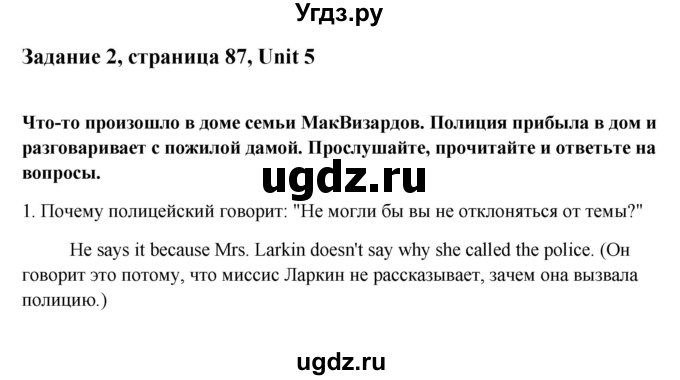 Угдз.ру

Задание 2, страница 87, Unit 5

Что-то произошло в доме семьи МакВизардов. Полиция прибыла в дом и разговаривает с пожилой дамой. Прослушайте, прочитайте и ответьте на вопросы.

ugdz.ru

1. Почему полицейский говорит: "Не могли бы вы не отклоняться от темы?"

He says it because Mrs. Larkin doesn't say why she called the police. (Он говорит это потому, что миссис Ларкин не рассказывает, зачем она вызвала полицию.)

ugdz.ru